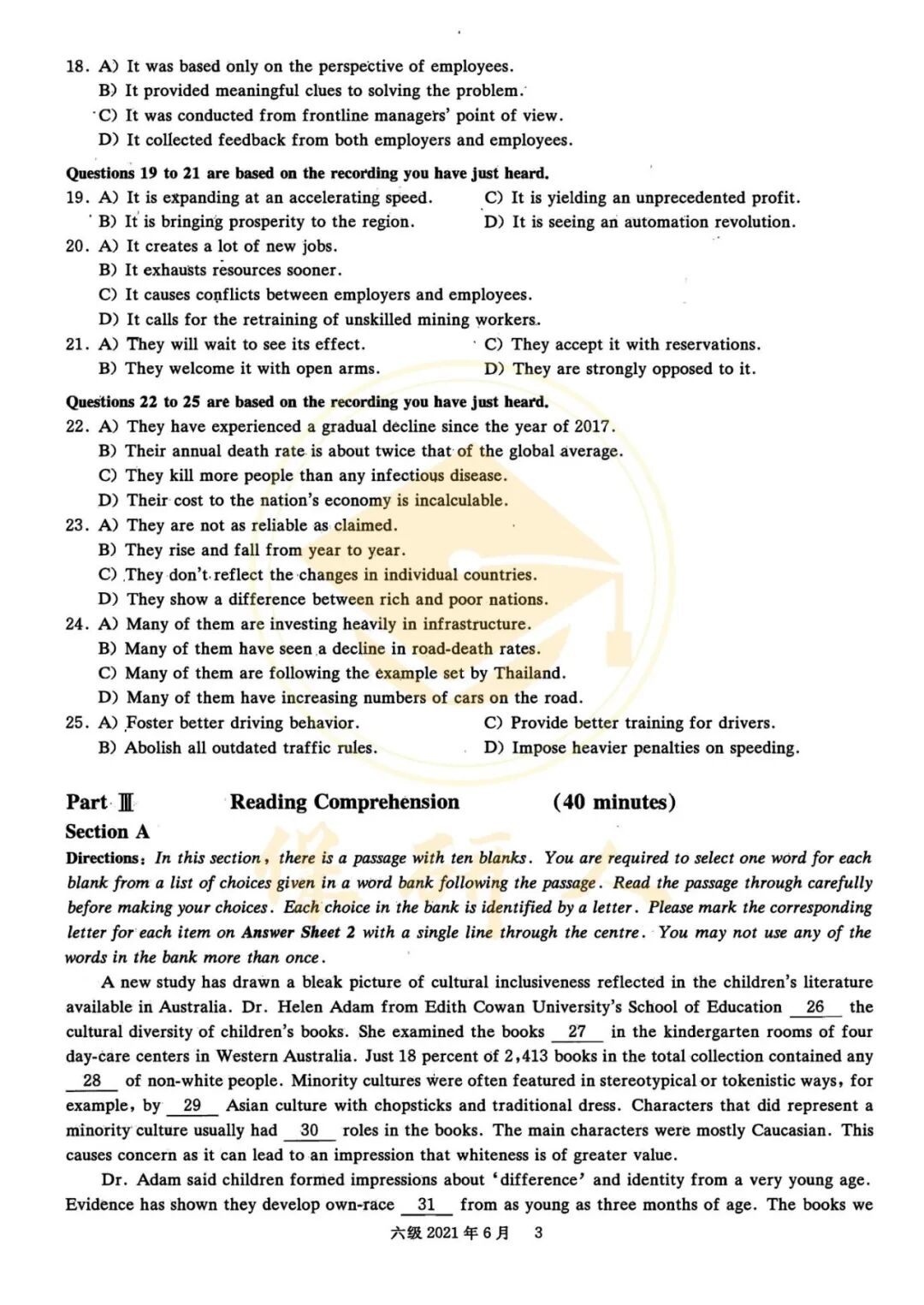 18. A) It was based only on the perspective of employees.
B) It provided meaningful clues to solving the problem.
C) It was conducted from frontline managers' point of view.
D) It collected feedback from both employers and employees.

Questions 19 to 21 are based on the recording you have just heard.

19. A) It is expanding at an accelerating speed.
B) It is bringing prosperity to the region.
C) It is yielding an unprecedented profit.
D) It is seeing an automation revolution.

20. A) It creates a lot of new jobs.
B) It exhausts resources sooner.
C) It causes conflicts between employers and employees.
D) It calls for the retraining of unskilled mining workers.

21. A) They will wait to see its effect.
B) They welcome it with open arms.
C) They accept it with reservations.
D) They are strongly opposed to it.

Questions 22 to 25 are based on the recording you have just heard.

22. A) They have experienced a gradual decline since the year of 2017.
B) Their annual death rate is about twice that of the global average.
C) They kill more people than any infectious disease.
D) Their cost to the nation's economy is incalculable.

23. A) They are not as reliable as claimed.
B) They rise and fall from year to year.
C) They don't reflect the changes in individual countries.
D) They show a difference between rich and poor nations.

24. A) Many of them are investing heavily in infrastructure.
B) Many of them have seen a decline in road-death rates.
C) Many of them are following the example set by Thailand.
D) Many of them have increasing numbers of cars on the road.

25. A) Foster better driving behavior.
B) Abolish all outdated traffic rules.
C) Provide better training for drivers.
D) Impose heavier penalties on speeding.

Part Ⅲ Reading Comprehension (40 minutes)

Section A

Directions: In this section, there is a passage with ten blanks. You are required to select one word for each blank from a list of choices given in a word bank following the passage. Read the passage through carefully before making your choices. Each choice in the bank is identified by a letter. Please mark the corresponding letter for each item on Answer Sheet 2 with a single line through the centre. You may not use any of the words in the bank more than once.

A new study has drawn a bleak picture of cultural inclusiveness reflected in the children's literature available in Australia. Dr. Helen Adam from Edith Cowan University's School of Education 26 the cultural diversity of children's books. She examined the books 27 in the kindergarten rooms of four day-care centers in Western Australia. Just 18 percent of 2,413 books in the total collection contained any 28 of non-white people. Minority cultures were often featured in stereotypical or tokenistic ways, for example, by 29 Asian culture with chopsticks and traditional dress. Characters that did represent a minority culture usually had 30 roles in the books. The main characters were mostly Caucasian. This causes concern as it can lead to an impression that whiteness is of greater value.

Dr. Adam said children formed impressions about 'difference' and identity from a very young age. Evidence has shown they develop own-race 31 from as young as three months of age. The books we

六级 2021 年 6 月 3